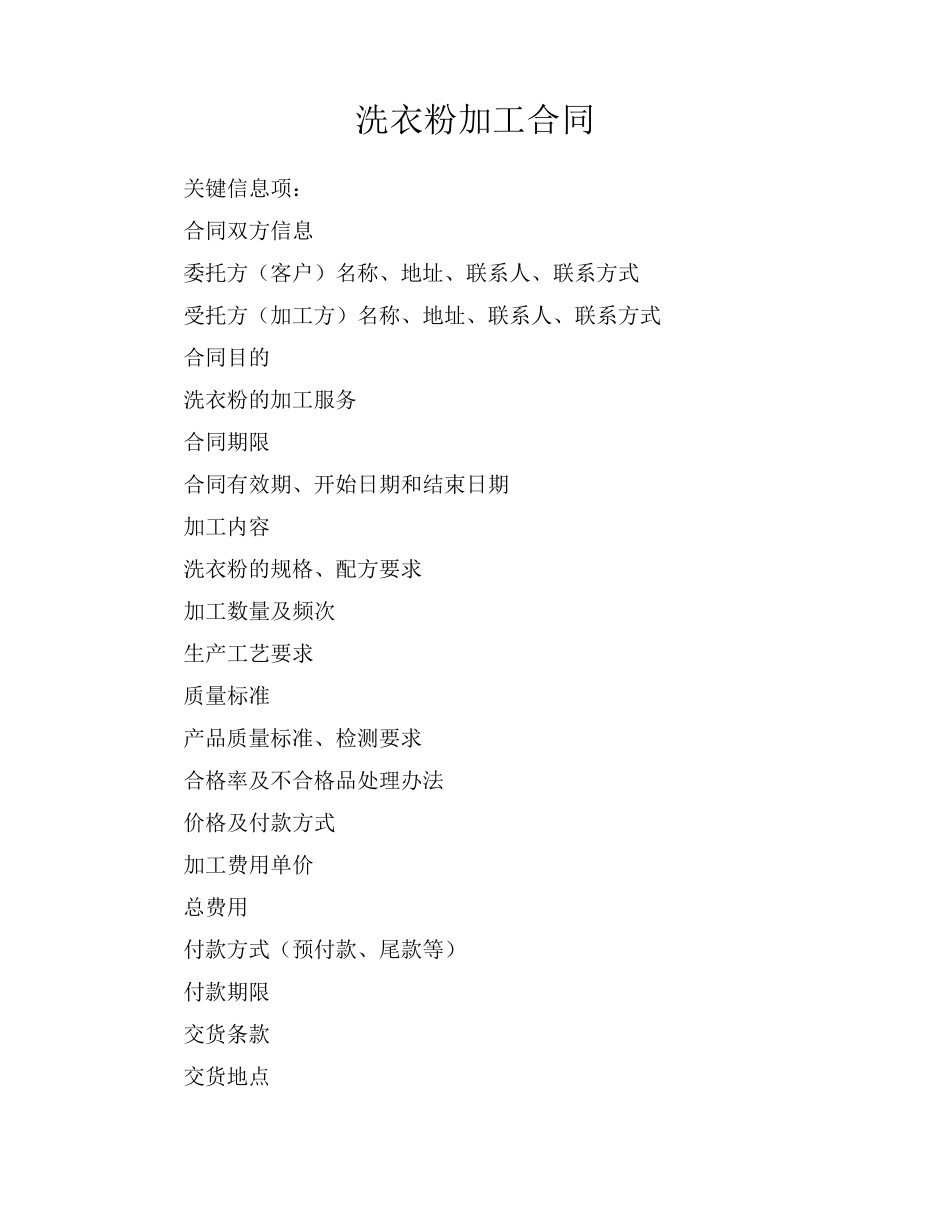 洗衣粉加工合同

关键信息项：

合同双方信息

委托方（客户）名称、地址、联系人、联系方式

受托方（加工方）名称、地址、联系人、联系方式

合同目的

洗衣粉的加工服务

合同期限

合同有效期、开始日期和结束日期

加工内容

洗衣粉的规格、配方要求

加工数量及频次

生产工艺要求

质量标准

产品质量标准、检测要求

合格率及不合格品处理办法

价格及付款方式

加工费用单价

总费用

付款方式（预付款、尾款等）

付款期限

交货条款

交货地点